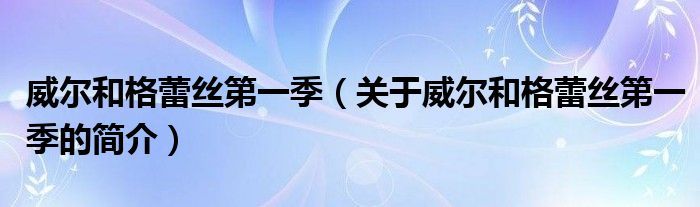 威尔和格蕾丝第一季（关于威尔和格蕾丝第一季的简介）